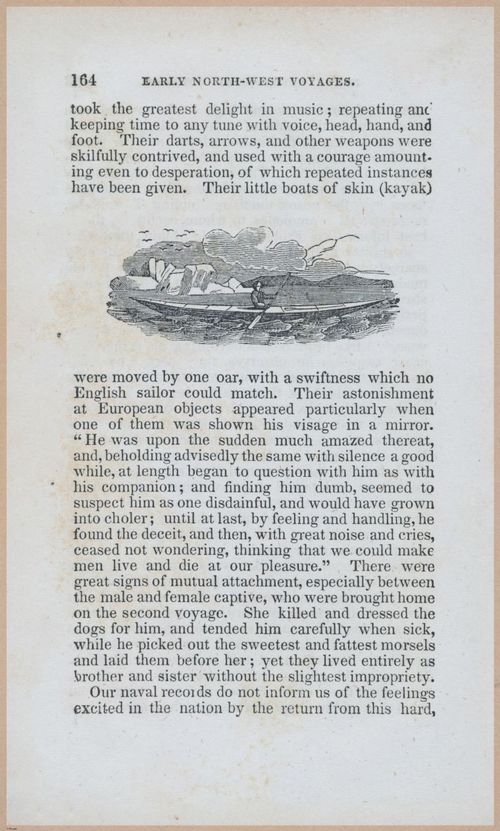 164 EARLY NORTH-WEST VOYAGES.

took the greatest delight in music; repeating and keeping time to any tune with voice, head, hand, and foot. Their darts, arrows, and other weapons were skilfully contrived, and used with a courage amounting even to desperation, of which repeated instances have been given. Their little boats of skin (kayak)

were moved by one oar, with a swiftness which no English sailor could match. Their astonishment at European objects appeared particularly when one of them was shown his visage in a mirror. "He was upon the sudden much amazed thereat, and, beholding advisedly the same with silence a good while, at length began to question with him as with his companion; and finding him dumb, seemed to suspect him as one disdainful, and would have grown into choler; until at last, by feeling and handling, he found the deceit, and then, with great noise and cries, ceased not wondering, thinking that we could make men live and die at our pleasure." There were great signs of mutual attachment, especially between the male and female captive, who were brought home on the second voyage. She killed and dressed the dogs for him, and tended him carefully when sick, while he picked out the sweetest and fattest morsels and laid them before her; yet they lived entirely as brother and sister without the slightest impropriety.

Our naval records do not inform us of the feelings excited in the nation by the return from this hard,